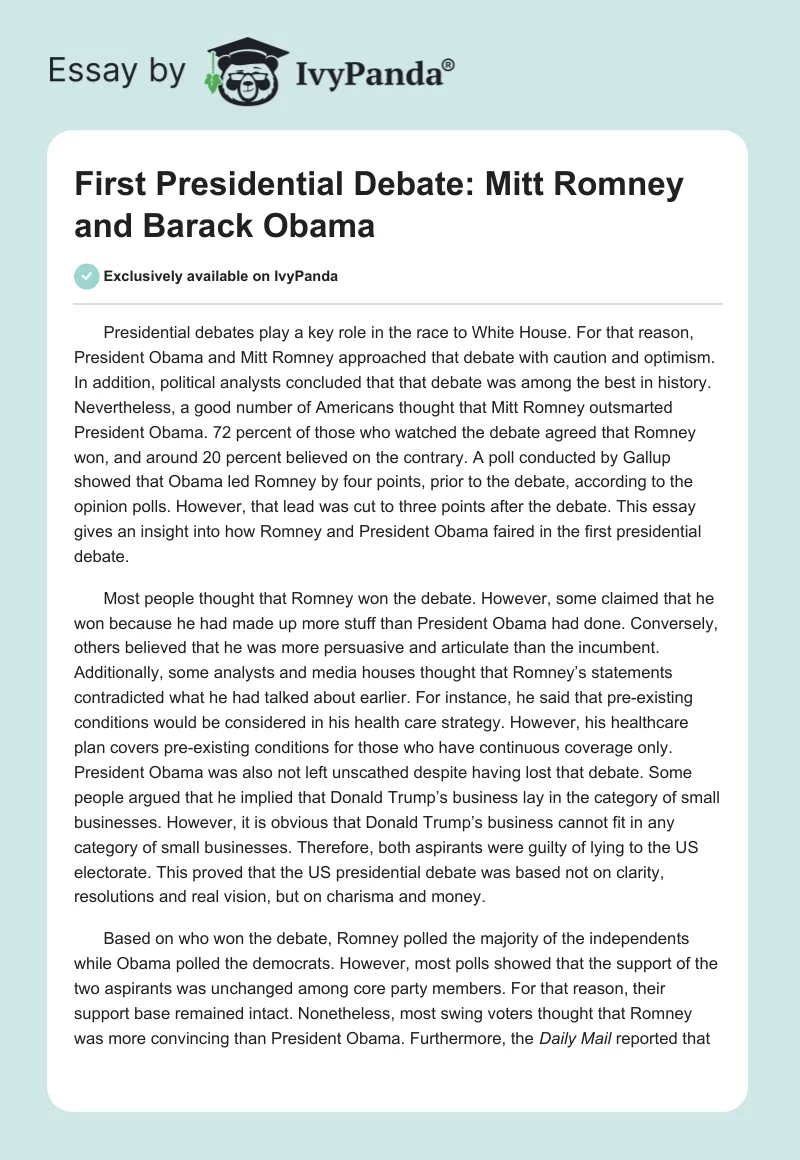 Essay by IvyPanda®

First Presidential Debate: Mitt Romney and Barack Obama

Exclusively available on IvyPanda

Presidential debates play a key role in the race to White House. For that reason, President Obama and Mitt Romney approached that debate with caution and optimism. In addition, political analysts concluded that that debate was among the best in history. Nevertheless, a good number of Americans thought that Mitt Romney outsmarted President Obama. 72 percent of those who watched the debate agreed that Romney won, and around 20 percent believed on the contrary. A poll conducted by Gallup showed that Obama led Romney by four points, prior to the debate, according to the opinion polls. However, that lead was cut to three points after the debate. This essay gives an insight into how Romney and President Obama faired in the first presidential debate.

Most people thought that Romney won the debate. However, some claimed that he won because he had made up more stuff than President Obama had done. Conversely, others believed that he was more persuasive and articulate than the incumbent. Additionally, some analysts and media houses thought that Romney's statements contradicted what he had talked about earlier. For instance, he said that pre-existing conditions would be considered in his health care strategy. However, his healthcare plan covers pre-existing conditions for those who have continuous coverage only. President Obama was also not left unscathed despite having lost that debate. Some people argued that he implied that Donald Trump's business lay in the category of small businesses. However, it is obvious that Donald Trump's business cannot fit in any category of small businesses. Therefore, both aspirants were guilty of lying to the US electorate. This proved that the US presidential debate was based not on clarity, resolutions and real vision, but on charisma and money.

Based on who won the debate, Romney polled the majority of the independents while Obama polled the democrats. However, most polls showed that the support of the two aspirants was unchanged among core party members. For that reason, their support base remained intact. Nonetheless, most swing voters thought that Romney was more convincing than President Obama. Furthermore, the Daily Mail reported that